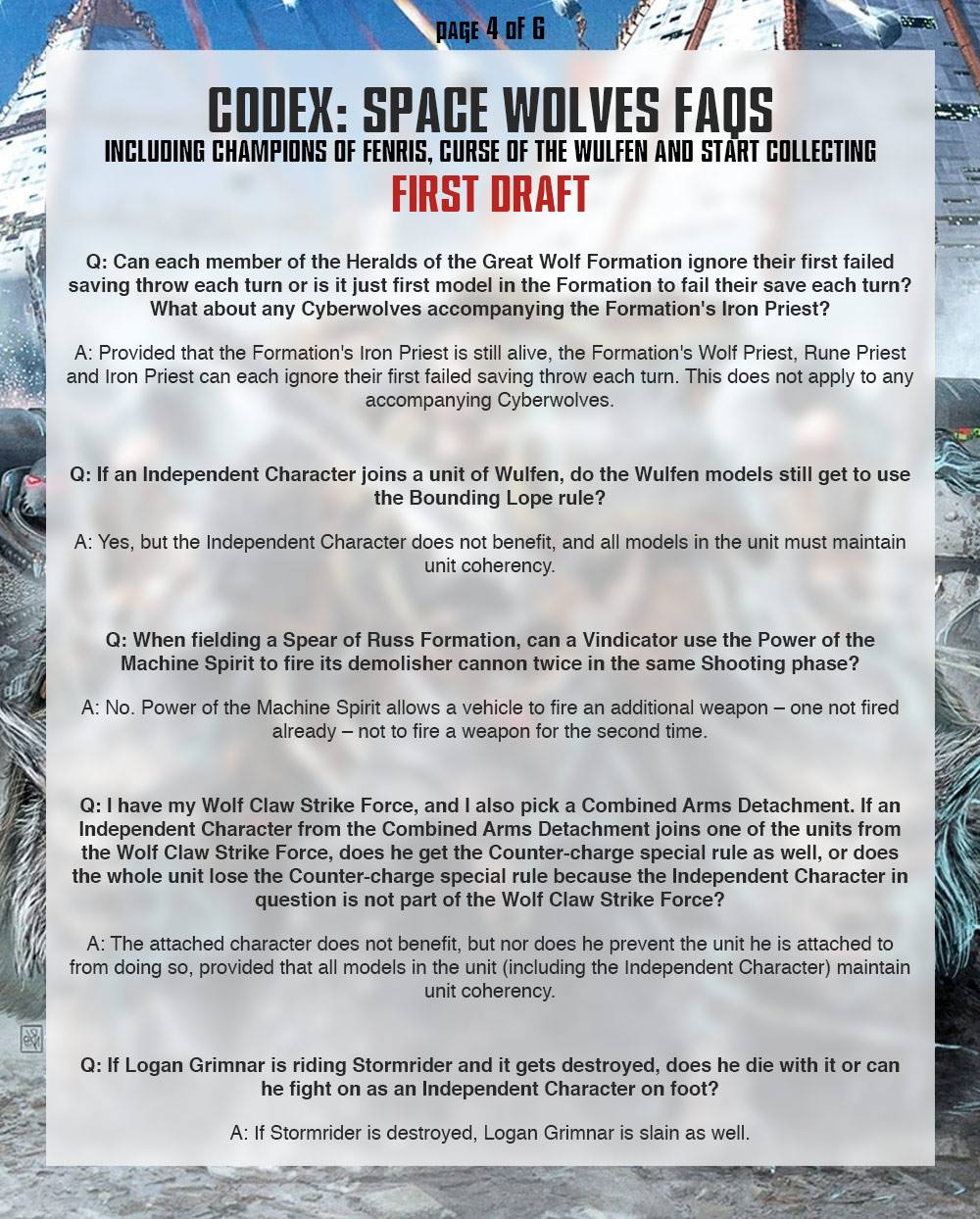 PAGE 4 OF 6

CODEX: SPACE WOLVES FAQS
INCLUDING CHAMPIONS OF FENRIS, CURSE OF THE WULFEN AND START COLLECTING
FIRST DRAFT

Q: Can each member of the Heralds of the Great Wolf Formation ignore their first failed saving throw each turn or is it just first model in the Formation to fail their save each turn? What about any Cyberwolves accompanying the Formation's Iron Priest?

A: Provided that the Formation's Iron Priest is still alive, the Formation's Wolf Priest, Rune Priest and Iron Priest can each ignore their first failed saving throw each turn. This does not apply to any accompanying Cyberwolves.

Q: If an Independent Character joins a unit of Wulfen, do the Wulfen models still get to use the Bounding Lope rule?

A: Yes, but the Independent Character does not benefit, and all models in the unit must maintain unit coherency.

Q: When fielding a Spear of Russ Formation, can a Vindicator use the Power of the Machine Spirit to fire its demolisher cannon twice in the same Shooting phase?

A: No. Power of the Machine Spirit allows a vehicle to fire an additional weapon – one not fired already – not to fire a weapon for the second time.

Q: I have my Wolf Claw Strike Force, and I also pick a Combined Arms Detachment. If an Independent Character from the Combined Arms Detachment joins one of the units from the Wolf Claw Strike Force, does he get the Counter-charge special rule as well, or does the whole unit lose the Counter-charge special rule because the Independent Character in question is not part of the Wolf Claw Strike Force?

A: The attached character does not benefit, but nor does he prevent the unit he is attached to from doing so, provided that all models in the unit (including the Independent Character) maintain unit coherency.

Q: If Logan Grimnar is riding Stormrider and it gets destroyed, does he die with it or can he fight on as an Independent Character on foot?

A: If Stormrider is destroyed, Logan Grimnar is slain as well.